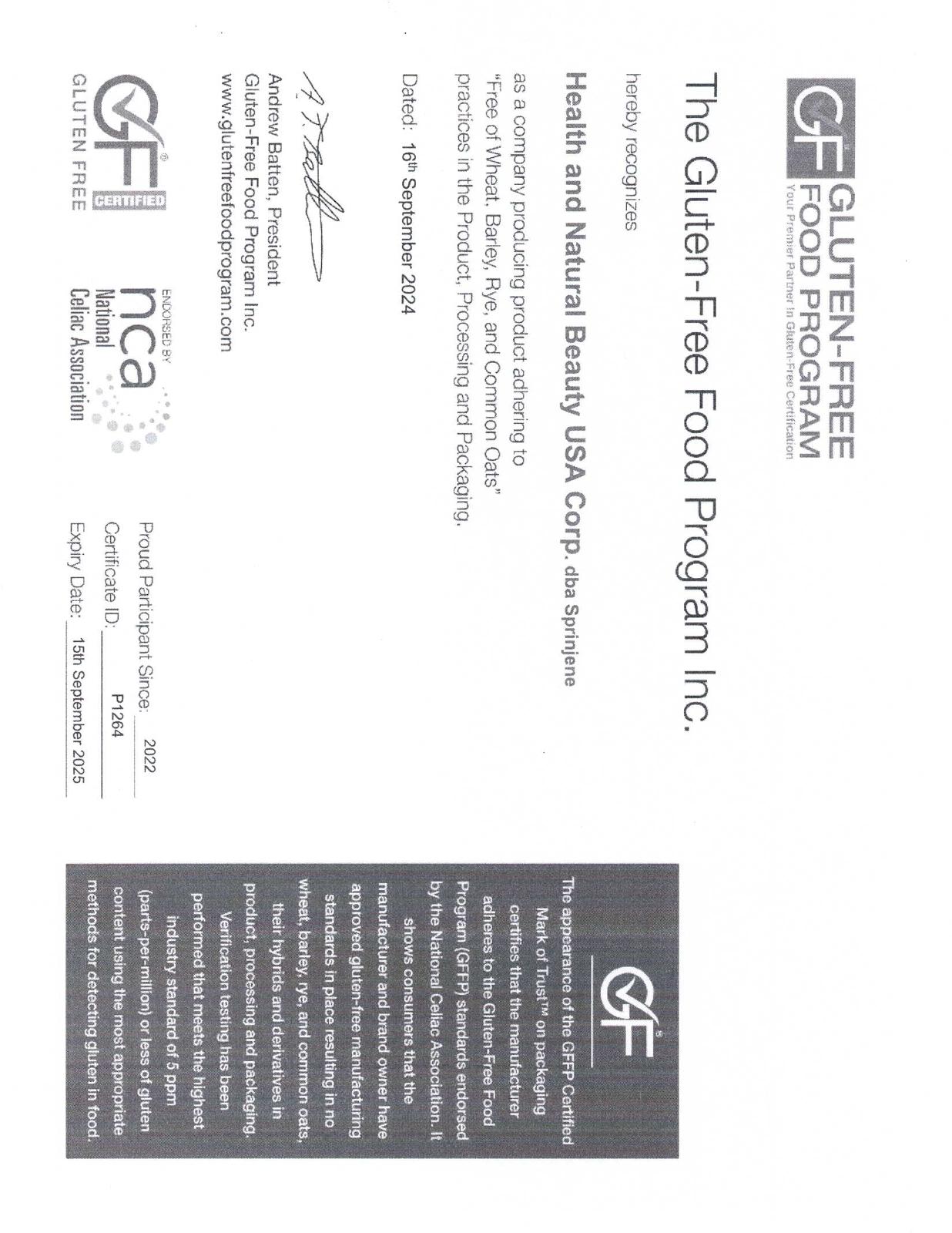 GF GLUTEN-FREE FOOD PROGRAM
Your Premier Partner in Gluten-Free Certification

The Gluten-Free Food Program Inc.

hereby recognizes

Health and Natural Beauty USA Corp. dba Sprinjene

as a company producing product adhering to "Free of Wheat, Barley, Rye, and Common Oats" practices in the Product, Processing and Packaging.

Dated: 16th September 2024

Andrew Batten, President
Gluten-Free Food Program Inc.
www.glutenfreefoodprogram.com

GF CERTIFIED
GLUTEN FREE

ENDORSED BY
nca
National
Celiac Association

Proud Participant Since: 2022
Certificate ID: P1264
Expiry Date: 15th September 2025

GF

The appearance of the GFFP Certified Mark of Trust™ on packaging certifies that the manufacturer adheres to the Gluten-Free Food Program (GFFP) standards endorsed by the National Celiac Association. It shows consumers that the manufacturer and brand owner have approved gluten-free manufacturing standards in place resulting in no wheat, barley, rye, and common oats, their hybrids and derivatives in product, processing and packaging. Verification testing has been performed that meets the highest industry standard of 5 ppm (parts-per-million) or less of gluten content using the most appropriate methods for detecting gluten in food.